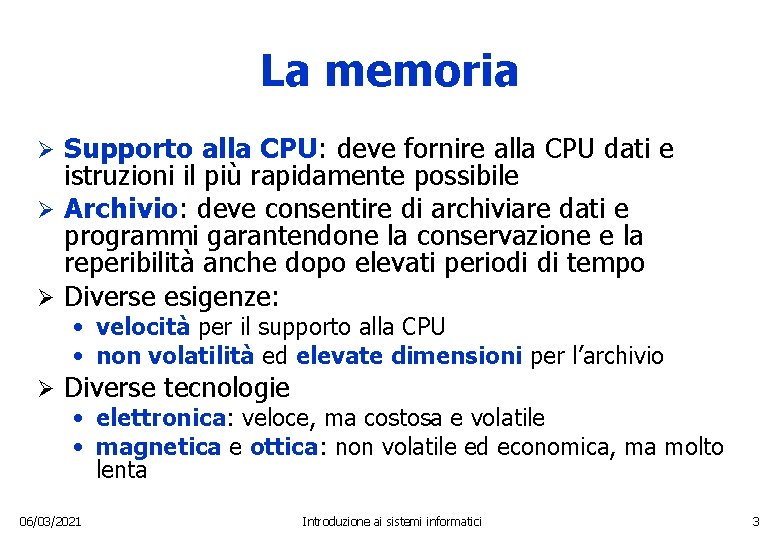 La memoria

➢ Supporto alla CPU: deve fornire alla CPU dati e istruzioni il più rapidamente possibile
➢ Archivio: deve consentire di archiviare dati e programmi garantendone la conservazione e la reperibilità anche dopo elevati periodi di tempo
➢ Diverse esigenze:
• velocità per il supporto alla CPU
• non volatilità ed elevate dimensioni per l'archivio
➢ Diverse tecnologie
• elettronica: veloce, ma costosa e volatile
• magnetica e ottica: non volatile ed economica, ma molto lenta

06/03/2021 Introduzione ai sistemi informatici 3